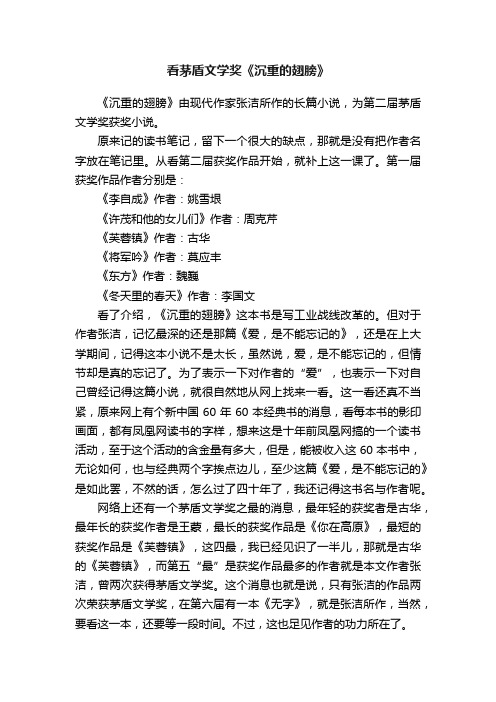 看茅盾文学奖《沉重的翅膀》

《沉重的翅膀》由现代作家张洁所作的长篇小说，为第二届茅盾文学奖获奖小说。

原来记的读书笔记，留下一个很大的缺点，那就是没有把作者名字放在笔记里。从看第二届获奖作品开始，就补上这一课了。第一届获奖作品作者分别是：

《李自成》作者：姚雪垠

《许茂和他的女儿们》作者：周克芹

《芙蓉镇》作者：古华

《将军吟》作者：莫应丰

《东方》作者：魏巍

《冬天里的春天》作者：李国文

看了介绍，《沉重的翅膀》这本书是写工业战线改革的。但对于作者张洁，记忆最深的还是那篇《爱，是不能忘记的》，还是在上大学期间，记得这本小说不是太长，虽然说，爱，是不能忘记的，但情节却是真的忘记了。为了表示一下对作者的“爱”，也表示一下对自己曾经记得这篇小说，就很自然地从网上找来一看。这一看还真不当紧，原来网上有个新中国 60 年 60 本经典书的消息，看每本书的影印画面，都有凤凰网读书的字样，想来这是十年前凤凰网搞的一个读书活动，至于这个活动的含金量有多大，但是，能被收入这 60 本书中，无论如何，也与经典两个字挨点边儿，至少这篇《爱，是不能忘记的》是如此罢，不然的话，怎么过了四十年了，我还记得这书名与作者呢。

网络上还有一个茅盾文学奖之最的消息，最年轻的获奖者是古华，最年长的获奖作者是王蒙，最长的获奖作品是《你在高原》，最短的获奖作品是《芙蓉镇》，这四最，我已经见识了一半儿，那就是古华的《芙蓉镇》，而第五“最”是获奖作品最多的作者就是本文作者张洁，曾两次获得茅盾文学奖。这个消息也就是说，只有张洁的作品两次荣获茅盾文学奖，在第六届有一本《无字》，就是张洁所作，当然，要看这一本，还要等一段时间。不过，这也足见作者的功力所在了。